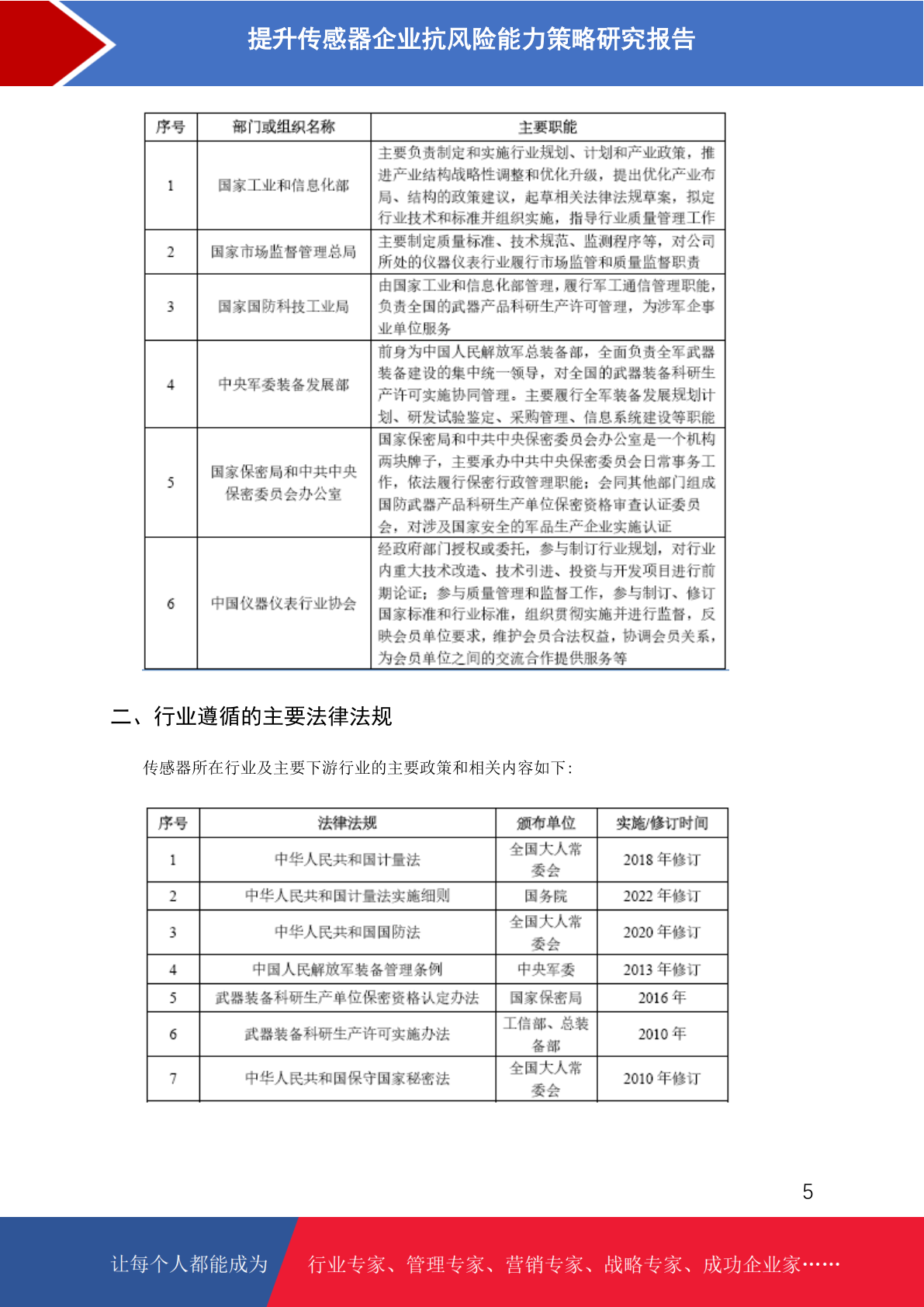 提升传感器企业抗风险能力策略研究报告

| 序号 | 部门或组织名称 | 主要职能 |
|---|---|---|
| 1 | 国家工业和信息化部 | 主要负责制定和实施行业规划、计划和产业政策，推进产业结构战略性调整和优化升级，提出优化产业布局、结构的政策建议，起草相关法律法规草案，拟定行业技术和标准并组织实施，指导行业质量管理工作 |
| 2 | 国家市场监督管理总局 | 主要制定质量标准、技术规范、监测程序等，对公司所处的仪器仪表行业履行市场监管和质量监督职责 |
| 3 | 国家国防科技工业局 | 由国家工业和信息化部管理，履行军工通信管理职能，负责全国的武器产品科研生产许可管理，为涉军企事业单位服务 |
| 4 | 中央军委装备发展部 | 前身为中国人民解放军总装备部，全面负责全军武器装备建设的集中统一领导，对全国的武器装备科研生产许可实施协同管理。主要履行全军装备发展规划计划、研发试验鉴定、采购管理、信息系统建设等职能 |
| 5 | 国家保密局和中共中央保密委员会办公室 | 国家保密局和中共中央保密委员会办公室是一个机构两块牌子，主要承办中共中央保密委员会日常事务工作，依法履行保密行政管理职能；会同其他部门组成国防武器产品科研生产单位保密资格审查认证委员会，对涉及国家安全的军品生产企业实施认证 |
| 6 | 中国仪器仪表行业协会 | 经政府部门授权或委托，参与制订行业规划，对行业内重大技术改造、技术引进、投资与开发项目进行前期论证；参与质量管理和监督工作，参与制订、修订国家标准和行业标准，组织贯彻实施并进行监督，反映会员单位要求，维护会员合法权益，协调会员关系，为会员单位之间的交流合作提供服务等 |

二、行业遵循的主要法律法规

传感器所在行业及主要下游行业的主要政策和相关内容如下：

| 序号 | 法律法规 | 颁布单位 | 实施/修订时间 |
|---|---|---|---|
| 1 | 中华人民共和国计量法 | 全国大人常委会 | 2018 年修订 |
| 2 | 中华人民共和国计量法实施细则 | 国务院 | 2022 年修订 |
| 3 | 中华人民共和国国防法 | 全国大人常委会 | 2020 年修订 |
| 4 | 中国人民解放军装备管理条例 | 中央军委 | 2013 年修订 |
| 5 | 武器装备科研生产单位保密资格认定办法 | 国家保密局 | 2016 年 |
| 6 | 武器装备科研生产许可实施办法 | 工信部、总装备部 | 2010 年 |
| 7 | 中华人民共和国保守国家秘密法 | 全国大人常委会 | 2010 年修订 |

5

让每个人都能成为 行业专家、管理专家、营销专家、战略专家、成功企业家……